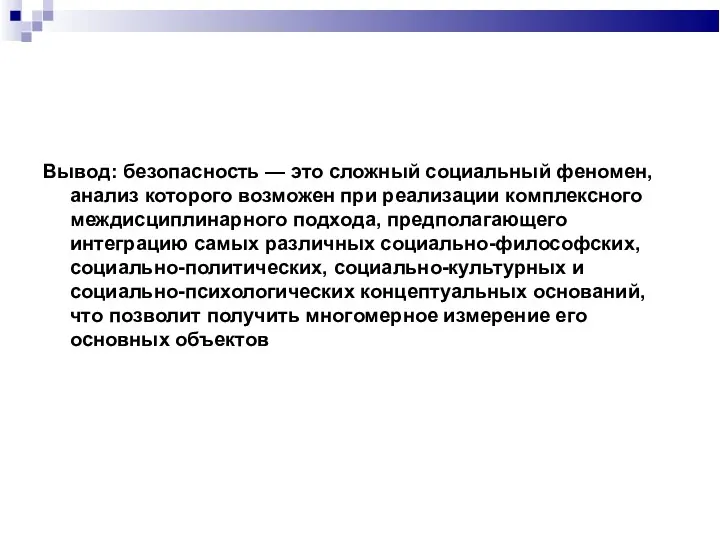 Вывод: безопасность — это сложный социальный феномен, анализ которого возможен при реализации комплексного междисциплинарного подхода, предполагающего интеграцию самых различных социально-философских, социально-политических, социально-культурных и социально-психологических концептуальных оснований, что позволит получить многомерное измерение его основных объектов